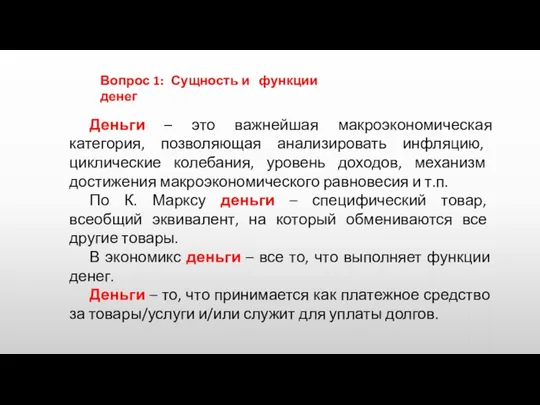 Вопрос 1: Сущность и функции денег

Деньги – это важнейшая макроэкономическая категория, позволяющая анализировать инфляцию, циклические колебания, уровень доходов, механизм достижения макроэкономического равновесия и т.п.

По К. Марксу деньги – специфический товар, всеобщий эквивалент, на который обмениваются все другие товары.

В экономикс деньги – все то, что выполняет функции денег.

Деньги – то, что принимается как платежное средство за товары/услуги и/или служит для уплаты долгов.